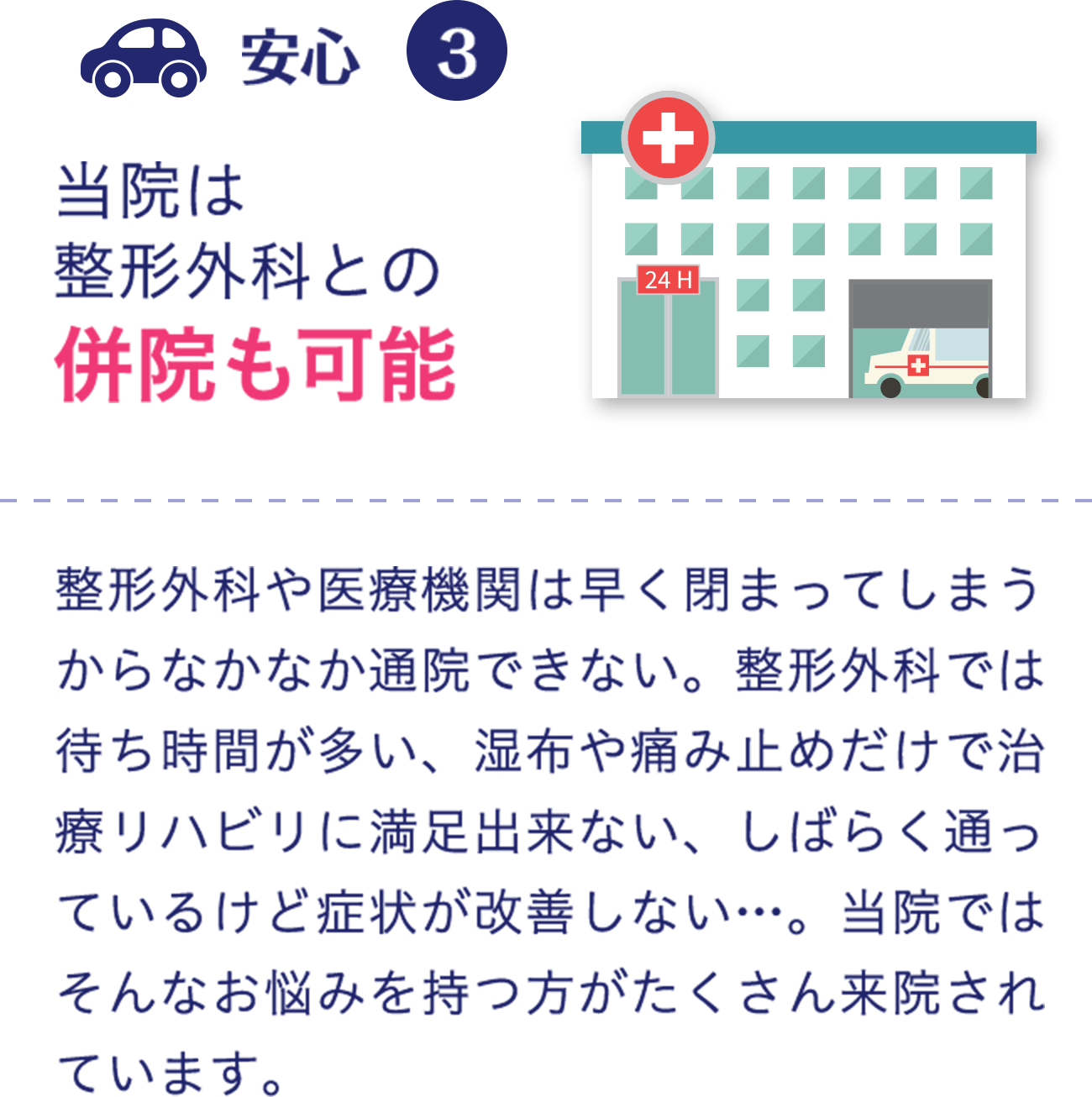 安心 3

当院は
整形外科との
併院も可能

24 H

整形外科や医療機関は早く閉まってしまうからなかなか通院できない。整形外科では待ち時間が多い、湿布や痛み止めだけで治療リハビリに満足出来ない、しばらく通っているけど症状が改善しない…。当院ではそんなお悩みを持つ方がたくさん来院されています。